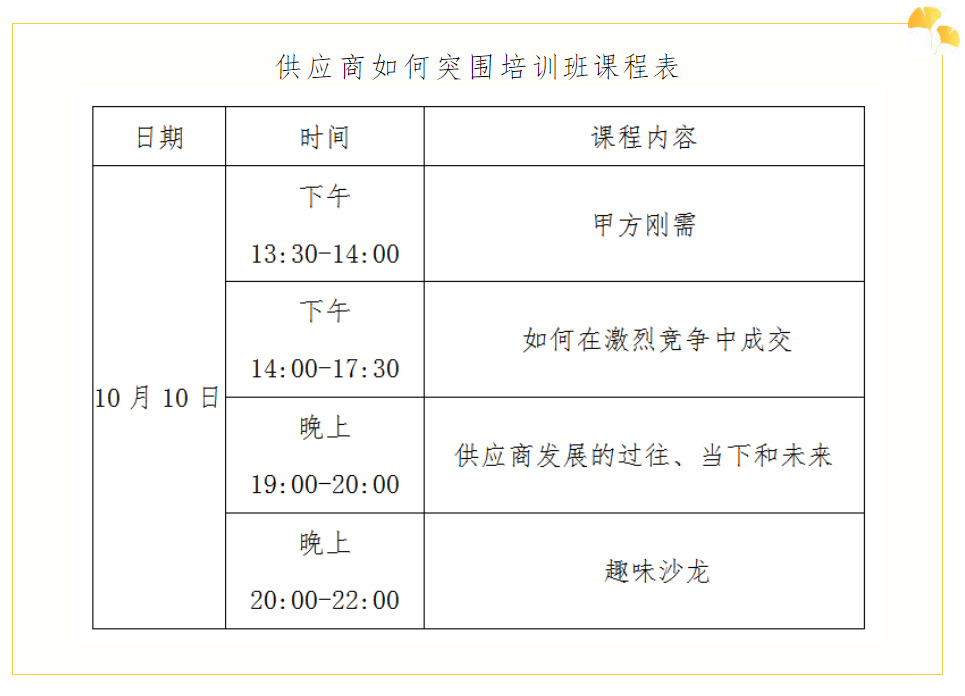 供应商如何突围培训班课程表

| 日期 | 时间 | 课程内容 |
|---|---|---|
| 10月10日 | 下午 13:30-14:00 | 甲方刚需 |
|  | 下午 14:00-17:30 | 如何在激烈竞争中成交 |
|  | 晚上 19:00-20:00 | 供应商发展的过往、当下和未来 |
|  | 晚上 20:00-22:00 | 趣味沙龙 |